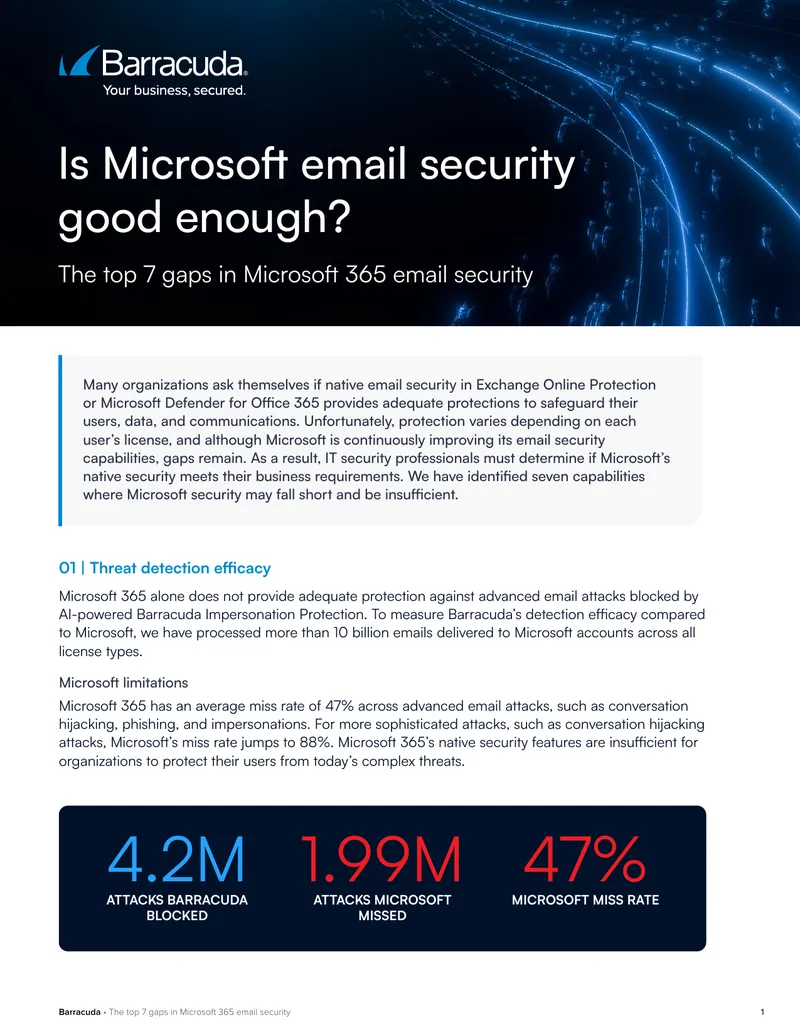 Barracuda
Your business, secured.

Is Microsoft email security good enough?

The top 7 gaps in Microsoft 365 email security

Many organizations ask themselves if native email security in Exchange Online Protection or Microsoft Defender for Office 365 provides adequate protections to safeguard their users, data, and communications. Unfortunately, protection varies depending on each user's license, and although Microsoft is continuously improving its email security capabilities, gaps remain. As a result, IT security professionals must determine if Microsoft's native security meets their business requirements. We have identified seven capabilities where Microsoft security may fall short and be insufficient.

01 | Threat detection efficacy

Microsoft 365 alone does not provide adequate protection against advanced email attacks blocked by AI-powered Barracuda Impersonation Protection. To measure Barracuda's detection efficacy compared to Microsoft, we have processed more than 10 billion emails delivered to Microsoft accounts across all license types.

Microsoft limitations

Microsoft 365 has an average miss rate of 47% across advanced email attacks, such as conversation hijacking, phishing, and impersonations. For more sophisticated attacks, such as conversation hijacking attacks, Microsoft's miss rate jumps to 88%. Microsoft 365's native security features are insufficient for organizations to protect their users from today's complex threats.

4.2M
ATTACKS BARRACUDA BLOCKED

1.99M
ATTACKS MICROSOFT MISSED

47%
MICROSOFT MISS RATE

Barracuda • The top 7 gaps in Microsoft 365 email security 1